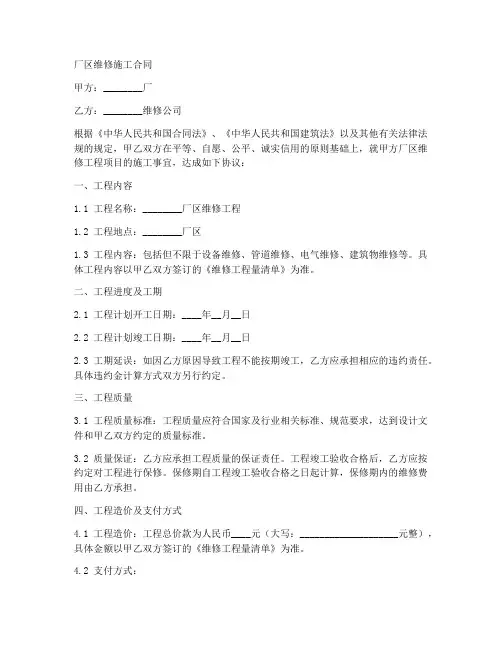 厂区维修施工合同

甲方：________厂

乙方：________维修公司

根据《中华人民共和国合同法》、《中华人民共和国建筑法》以及其他有关法律法规的规定，甲乙双方在平等、自愿、公平、诚实信用的原则基础上，就甲方厂区维修工程项目的施工事宜，达成如下协议：

一、工程内容

1.1 工程名称：________厂区维修工程

1.2 工程地点：________厂区

1.3 工程内容：包括但不限于设备维修、管道维修、电气维修、建筑物维修等。具体工程内容以甲乙双方签订的《维修工程量清单》为准。

二、工程进度及工期

2.1 工程计划开工日期：____年__月__日

2.2 工程计划竣工日期：____年__月__日

2.3 工期延误：如因乙方原因导致工程不能按期竣工，乙方应承担相应的违约责任。具体违约金计算方式双方另行约定。

三、工程质量

3.1 工程质量标准：工程质量应符合国家及行业相关标准、规范要求，达到设计文件和甲乙双方约定的质量标准。

3.2 质量保证：乙方应承担工程质量的保证责任。工程竣工验收合格后，乙方应按约定对工程进行保修。保修期自工程竣工验收合格之日起计算，保修期内的维修费用由乙方承担。

四、工程造价及支付方式

4.1 工程造价：工程总价款为人民币____元（大写：____________________元整），具体金额以甲乙双方签订的《维修工程量清单》为准。

4.2 支付方式：